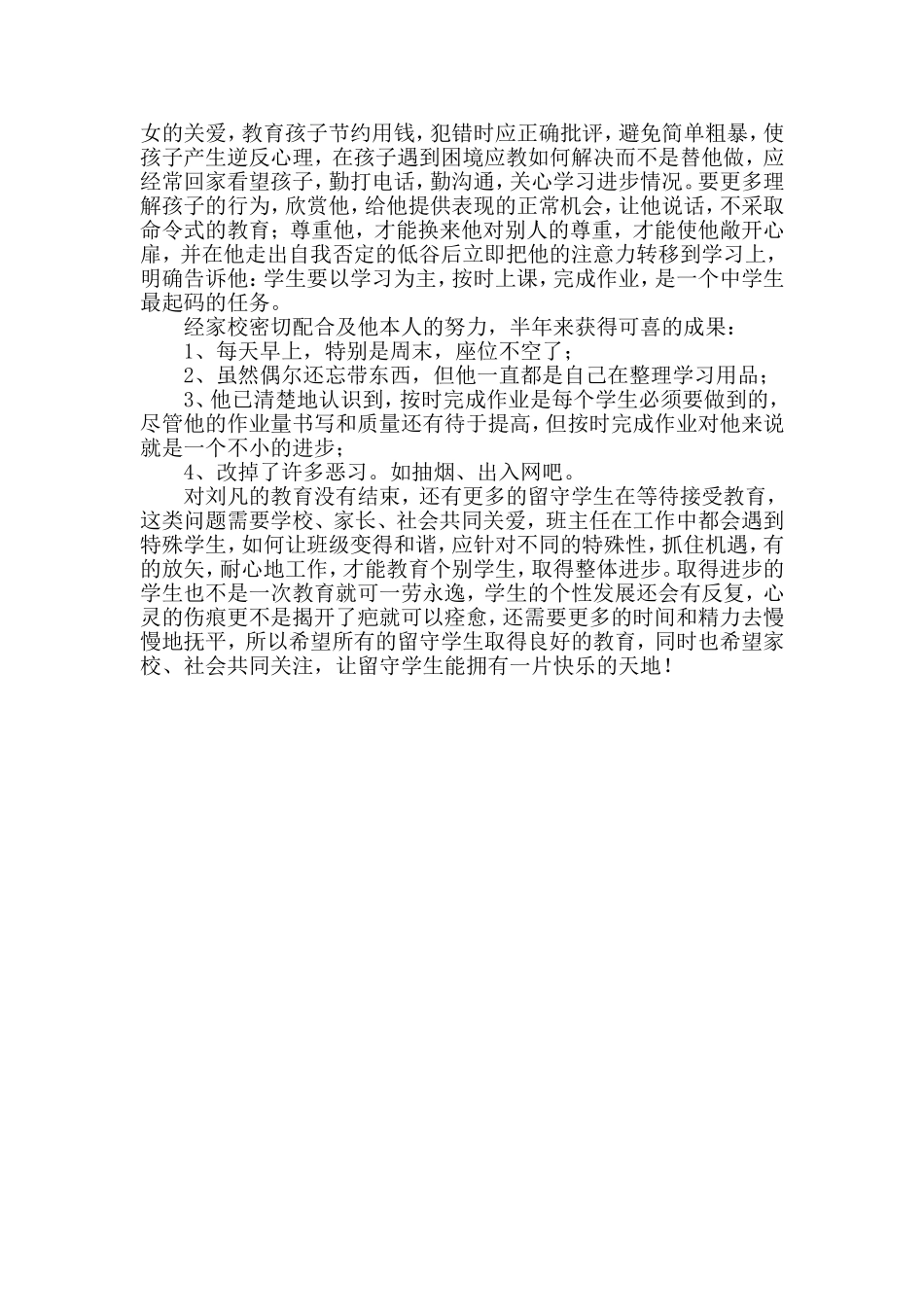 女的关爱，教育孩子节约用钱，犯错时应正确批评，避免简单粗暴，使孩子产生逆反心理，在孩子遇到困境应教如何解决而不是替他做，应经常回家看望孩子，勤打电话，勤沟通，关心学习进步情况。要更多理解孩子的行为，欣赏他，给他提供表现的正常机会，让他说话，不采取命令式的教育；尊重他，才能换来他对别人的尊重，才能使他敞开心扉，并在他走出自我否定的低谷后立即把他的注意力转移到学习上，明确告诉他：学生要以学习为主，按时上课，完成作业，是一个中学生最起码的任务。

经家校密切配合及他本人的努力，半年来获得可喜的成果：

1、每天早上，特别是周末，座位不空了；

2、虽然偶尔还忘带东西，但他一直都是自己在整理学习用品；

3、他已清楚地认识到，按时完成作业是每个学生必须要做到的，尽管他的作业量书写和质量还有待于提高，但按时完成作业对他来说就是一个不小的进步；

4、改掉了许多恶习。如抽烟、出入网吧。

对刘凡的教育没有结束，还有更多的留守学生在等待接受教育，这类问题需要学校、家长、社会共同关爱，班主任在工作中都会遇到特殊学生，如何让班级变得和谐，应针对不同的特殊性，抓住机遇，有的放矢，耐心地工作，才能教育个别学生，取得整体进步。取得进步的学生也不是一次教育就可一劳永逸，学生的个性发展还会有反复，心灵的伤痕更不是揭开了疤就可以痊愈，还需要更多的时间和精力去慢慢地抚平，所以希望所有的留守学生取得良好的教育，同时也希望家校、社会共同关注，让留守学生能拥有一片快乐的天地！